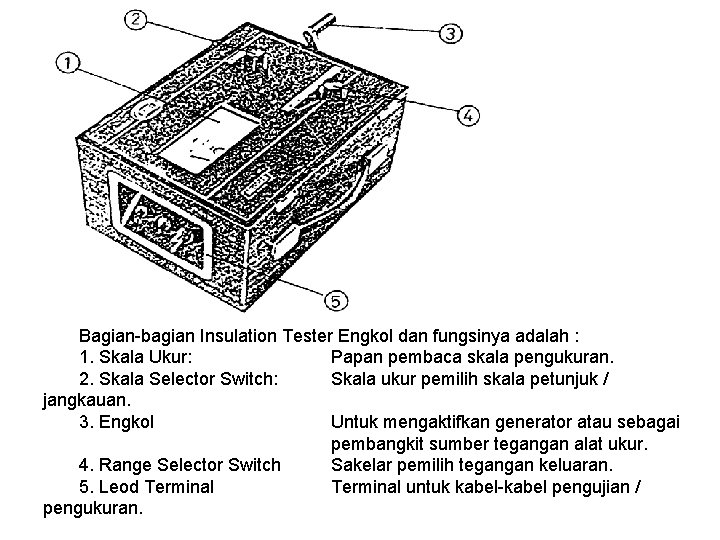 2
3
1
4
5

Bagian-bagian Insulation Tester Engkol dan fungsinya adalah :

1. Skala Ukur: Papan pembaca skala pengukuran.

2. Skala Selector Switch: Skala ukur pemilih skala petunjuk / jangkauan.

3. Engkol Untuk mengaktifkan generator atau sebagai pembangkit sumber tegangan alat ukur.

4. Range Selector Switch Sakelar pemilih tegangan keluaran.

5. Leod Terminal Terminal untuk kabel-kabel pengujian / pengukuran.